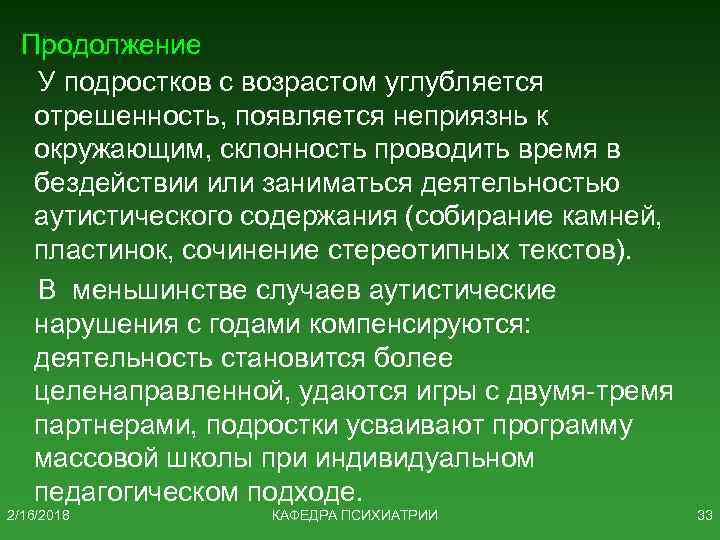 Продолжение

У подростков с возрастом углубляется отрешенность, появляется неприязнь к окружающим, склонность проводить время в бездействии или заниматься деятельностью аутистического содержания (собирание камней, пластинок, сочинение стереотипных текстов).

В меньшинстве случаев аутистические нарушения с годами компенсируются: деятельность становится более целенаправленной, удаются игры с двумя-тремя партнерами, подростки усваивают программу массовой школы при индивидуальном педагогическом подходе.

2/16/2018 КАФЕДРА ПСИХИАТРИИ 33